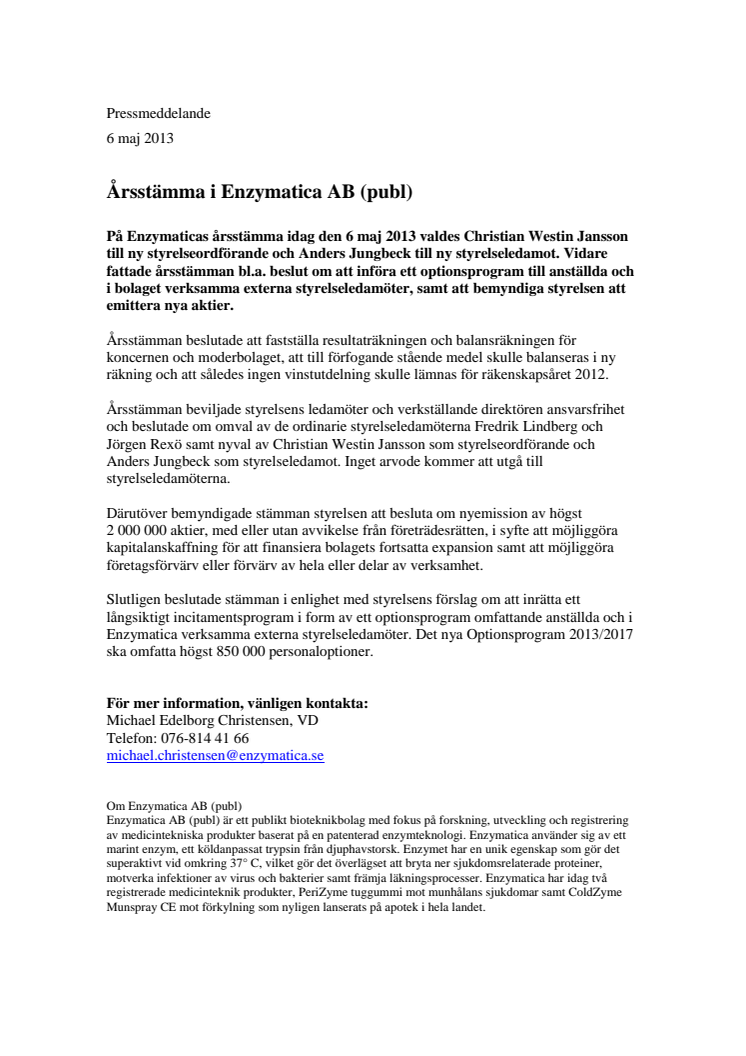 Pressmeddelande
6 maj 2013

Årsstämma i Enzymatica AB (publ)

På Enzymaticas årsstämma idag den 6 maj 2013 valdes Christian Westin Jansson till ny styrelseordförande och Anders Jungbeck till ny styrelseledamot. Vidare fattade årsstämman bl.a. beslut om att införa ett optionsprogram till anställda och i bolaget verksamma externa styrelseledamöter, samt att bemyndiga styrelsen att emittera nya aktier.

Årsstämman beslutade att fastställa resultaträkningen och balansräkningen för koncernen och moderbolaget, att till förfogande stående medel skulle balanseras i ny räkning och att således ingen vinstutdelning skulle lämnas för räkenskapsåret 2012.

Årsstämman beviljade styrelsens ledamöter och verkställande direktören ansvarsfrihet och beslutade om omval av de ordinarie styrelseledamöterna Fredrik Lindberg och Jörgen Rexö samt nyval av Christian Westin Jansson som styrelseordförande och Anders Jungbeck som styrelseledamot. Inget arvode kommer att utgå till styrelseledamöterna.

Därutöver bemyndigade stämman styrelsen att besluta om nyemission av högst 2 000 000 aktier, med eller utan avvikelse från företrädesrätten, i syfte att möjliggöra kapitalanskaffning för att finansiera bolagets fortsatta expansion samt att möjliggöra företagsförvärv eller förvärv av hela eller delar av verksamhet.

Slutligen beslutade stämman i enlighet med styrelsens förslag om att inrätta ett långsiktigt incitamentsprogram i form av ett optionsprogram omfattande anställda och i Enzymatica verksamma externa styrelseledamöter. Det nya Optionsprogram 2013/2017 ska omfatta högst 850 000 personaloptioner.

För mer information, vänligen kontakta:
Michael Edelborg Christensen, VD
Telefon: 076-814 41 66
michael.christensen@enzymatica.se

Om Enzymatica AB (publ)
Enzymatica AB (publ) är ett publikt bioteknikbolag med fokus på forskning, utveckling och registrering av medicintekniska produkter baserat på en patenterad enzymteknologi. Enzymatica använder sig av ett marint enzym, ett köldanpassat trypsin från djuphavstorsk. Enzymet har en unik egenskap som gör det superaktivt vid omkring 37° C, vilket gör det överlägset att bryta ner sjukdomsrelaterade proteiner, motverka infektioner av virus och bakterier samt främja läkningsprocesser. Enzymatica har idag två registrerade medicinteknik produkter, PeriZyme tuggummi mot munhålans sjukdomar samt ColdZyme Munspray CE mot förkylning som nyligen lanserats på apotek i hela landet.